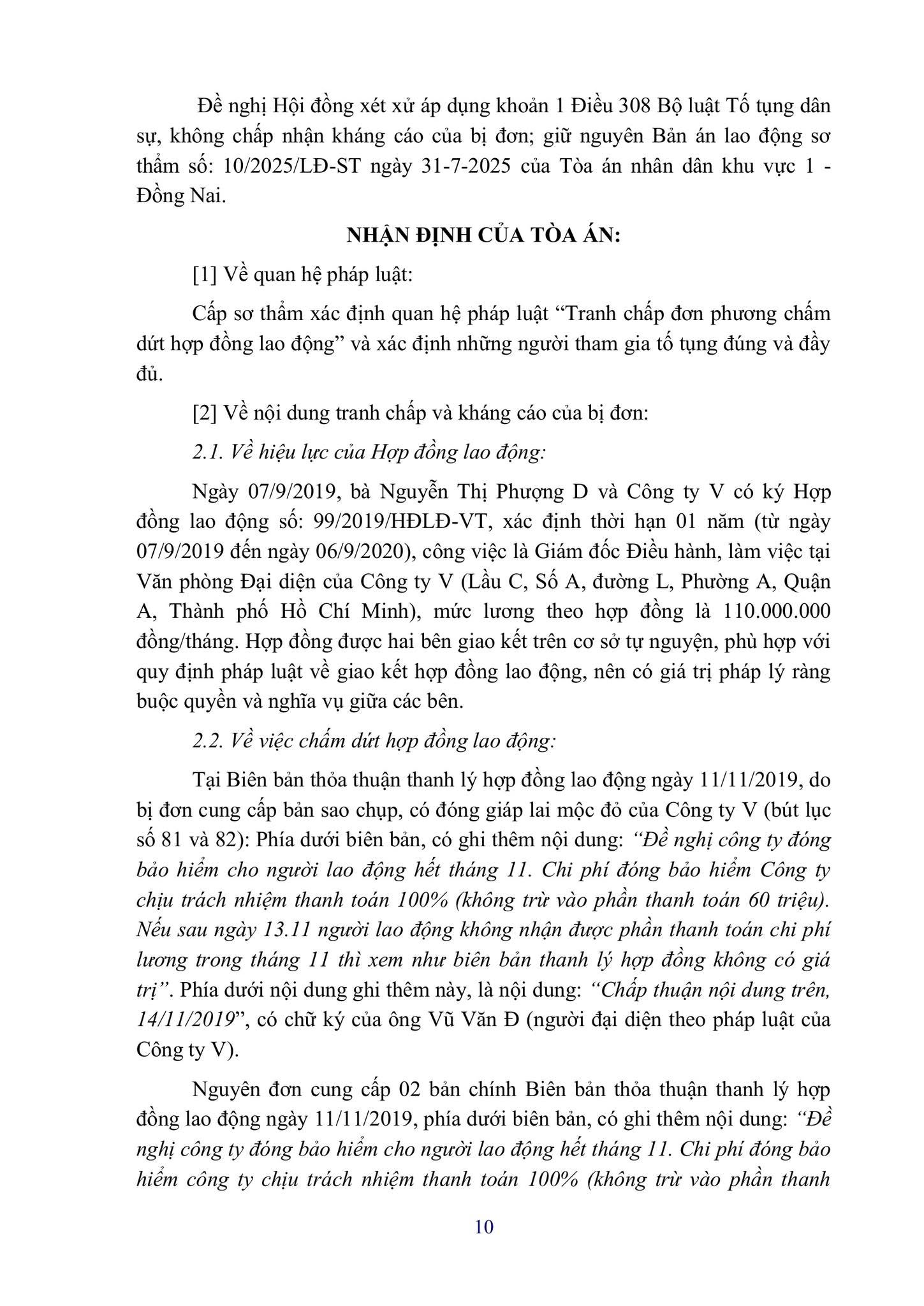 Đề nghị Hội đồng xét xử áp dụng khoản 1 Điều 308 Bộ luật Tố tụng dân sự, không chấp nhận kháng cáo của bị đơn; giữ nguyên Bản án lao động sơ thẩm số: 10/2025/LĐ-ST ngày 31-7-2025 của Tòa án nhân dân khu vực 1 - Đồng Nai.

NHẬN ĐỊNH CỦA TÒA ÁN:

[1] Về quan hệ pháp luật:

Cấp sơ thẩm xác định quan hệ pháp luật "Tranh chấp đơn phương chấm dứt hợp đồng lao động" và xác định những người tham gia tố tụng đúng và đầy đủ.

[2] Về nội dung tranh chấp và kháng cáo của bị đơn:

2.1. Về hiệu lực của Hợp đồng lao động:

Ngày 07/9/2019, bà Nguyễn Thị Phượng D và Công ty V có ký Hợp đồng lao động số: 99/2019/HĐLĐ-VT, xác định thời hạn 01 năm (từ ngày 07/9/2019 đến ngày 06/9/2020), công việc là Giám đốc Điều hành, làm việc tại Văn phòng Đại diện của Công ty V (Lầu C, Số A, đường L, Phường A, Quận A, Thành phố Hồ Chí Minh), mức lương theo hợp đồng là 110.000.000 đồng/tháng. Hợp đồng được hai bên giao kết trên cơ sở tự nguyện, phù hợp với quy định pháp luật về giao kết hợp đồng lao động, nên có giá trị pháp lý ràng buộc quyền và nghĩa vụ giữa các bên.

2.2. Về việc chấm dứt hợp đồng lao động:

Tại Biên bản thỏa thuận thanh lý hợp đồng lao động ngày 11/11/2019, do bị đơn cung cấp bản sao chụp, có đóng giáp lai mộc đỏ của Công ty V (bút lục số 81 và 82): Phía dưới biên bản, có ghi thêm nội dung: "Đề nghị công ty đóng bảo hiểm cho người lao động hết tháng 11. Chi phí đóng bảo hiểm Công ty chịu trách nhiệm thanh toán 100% (không trừ vào phần thanh toán 60 triệu). Nếu sau ngày 13.11 người lao động không nhận được phần thanh toán chi phí lương trong tháng 11 thì xem như biên bản thanh lý hợp đồng không có giá trị". Phía dưới nội dung ghi thêm này, là nội dung: "Chấp thuận nội dung trên, 14/11/2019", có chữ ký của ông Vũ Văn Đ (người đại diện theo pháp luật của Công ty V).

Nguyên đơn cung cấp 02 bản chính Biên bản thỏa thuận thanh lý hợp đồng lao động ngày 11/11/2019, phía dưới biên bản, có ghi thêm nội dung: "Đề nghị công ty đóng bảo hiểm cho người lao động hết tháng 11. Chi phí đóng bảo hiểm công ty chịu trách nhiệm thanh toán 100% (không trừ vào phần thanh

10